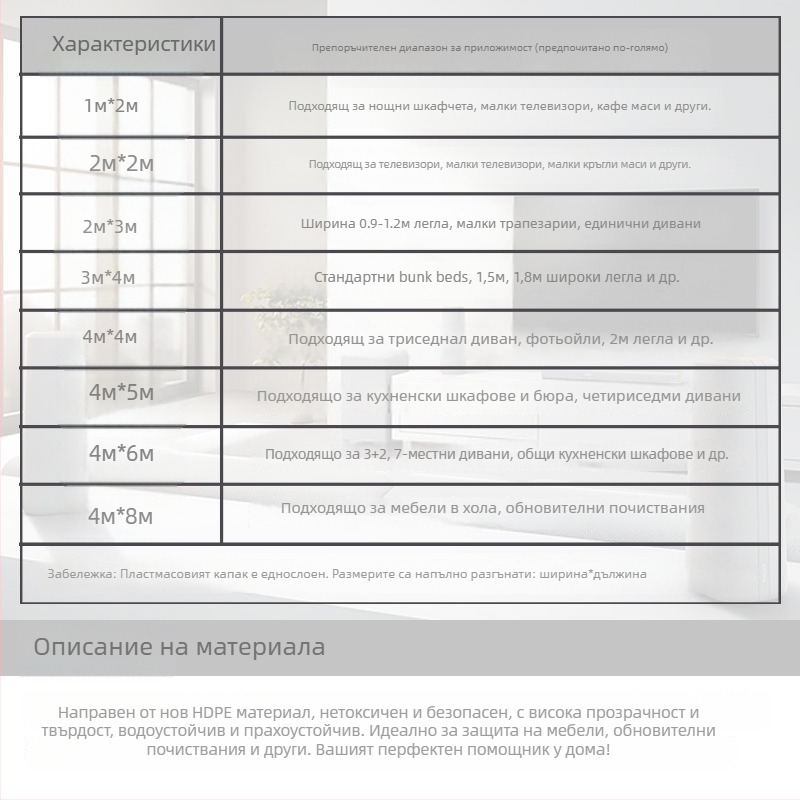 | Характеристики | Препоръчителен диапазон за приложимост (предпочитано по-голямо) |
|---|---|
| 1м*2м | Подходящ за нощни шкафчета, малки телевизори, кафе маси и други. |
| 2м*2м | Подходящ за телевизори, малки телевизори, малки кръгли маси и други. |
| 2м*3м | Ширина 0.9-1.2м легла, малки трапезарии, единични дивани |
| 3м*4м | Стандартни bunk beds, 1,5м, 1,8м широки легла и др. |
| 4м*4м | Подходящ за триседнал диван, фотьойли, 2м легла и др. |
| 4м*5м | Подходящо за кухненски шкафове и бюра, четириседми дивани |
| 4м*6м | Подходящо за 3+2, 7-местни дивани, общи кухненски шкафове и др. |
| 4м*8м | Подходящо за мебели в хола, обновителни почиствания |

Забележка: Пластмасовият капак е еднослоен. Размерите са напълно разгънати: ширина*дължина

Описание на материала

Направен от нов HDPE материал, нетоксичен и безопасен, с висока прозрачност и твърдост, водоустойчив и прахоустойчив. Идеално за защита на мебели, обновителни почиствания и други. Вашият перфектен помощник у дома!